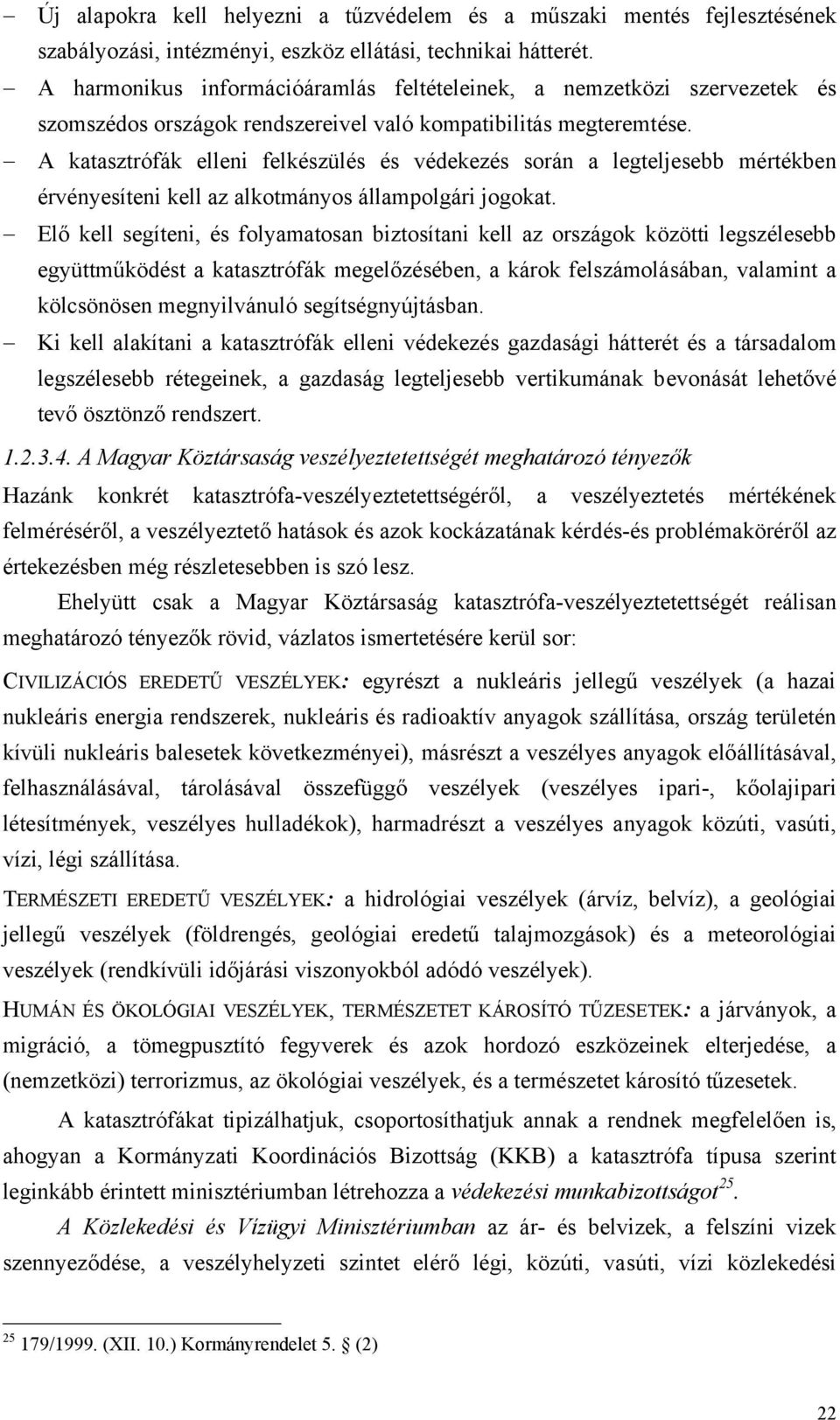 – Új alapokra kell helyezni a tűzvédelem és a műszaki mentés fejlesztésének szabályozási, intézményi, eszköz ellátási, technikai hátterét.
– A harmonikus információáramlás feltételeinek, a nemzetközi szervezetek és szomszédos országok rendszereivel való kompatibilitás megteremtése.
– A katasztrófák elleni felkészülés és védekezés során a legteljesebb mértékben érvényesíteni kell az alkotmányos állampolgári jogokat.
– Elő kell segíteni, és folyamatosan biztosítani kell az országok közötti legszélesebb együttműködést a katasztrófák megelőzésében, a károk felszámolásában, valamint a kölcsönösen megnyilvánuló segítségnyújtásban.
– Ki kell alakítani a katasztrófák elleni védekezés gazdasági hátterét és a társadalom legszélesebb rétegeinek, a gazdaság legteljesebb vertikumának bevonását lehetővé tevő ösztönző rendszert.

1.2.3.4. A Magyar Köztársaság veszélyeztetettségét meghatározó tényezők

Hazánk konkrét katasztrófa-veszélyeztetettségéről, a veszélyeztetés mértékének felméréséről, a veszélyeztető hatások és azok kockázatának kérdés-és problémaköréről az értekezésben még részletesebben is szó lesz.

Ehelyütt csak a Magyar Köztársaság katasztrófa-veszélyeztetettségét reálisan meghatározó tényezők rövid, vázlatos ismertetésére kerül sor:

CIVILIZÁCIÓS EREDETŰ VESZÉLYEK: egyrészt a nukleáris jellegű veszélyek (a hazai nukleáris energia rendszerek, nukleáris és radioaktív anyagok szállítása, ország területén kívüli nukleáris balesetek következményei), másrészt a veszélyes anyagok előállításával, felhasználásával, tárolásával összefüggő veszélyek (veszélyes ipari-, kőolajipari létesítmények, veszélyes hulladékok), harmadrészt a veszélyes anyagok közúti, vasúti, vízi, légi szállítása.

TERMÉSZETI EREDETŰ VESZÉLYEK: a hidrológiai veszélyek (árvíz, belvíz), a geológiai jellegű veszélyek (földrengés, geológiai eredetű talajmozgások) és a meteorológiai veszélyek (rendkívüli időjárási viszonyokból adódó veszélyek).

HUMÁN ÉS ÖKOLÓGIAI VESZÉLYEK, TERMÉSZETET KÁROSÍTÓ TŰZESETEK: a járványok, a migráció, a tömegpusztító fegyverek és azok hordozó eszközeinek elterjedése, a (nemzetközi) terrorizmus, az ökológiai veszélyek, és a természetet károsító tűzesetek.

A katasztrófákat tipizálhatjuk, csoportosíthatjuk annak a rendnek megfelelően is, ahogyan a Kormányzati Koordinációs Bizottság (KKB) a katasztrófa típusa szerint leginkább érintett minisztériumban létrehozza a védekezési munkabizottságot$^{25}$.

A Közlekedési és Vízügyi Minisztériumban az ár- és belvizek, a felszíni vizek szennyeződése, a veszélyhelyzeti szintet elérő légi, közúti, vasúti, vízi közlekedési

$^{25}$ 179/1999. (XII. 10.) Kormányrendelet 5. § (2)

22